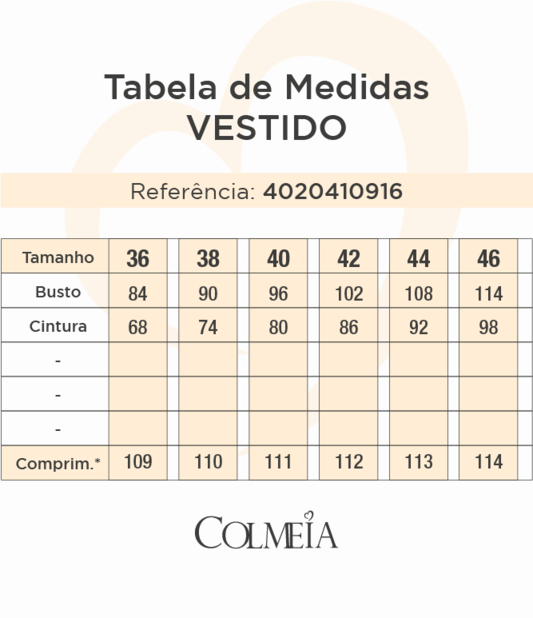 Tabela de Medidas
VESTIDO

Referência: 4020410916

| Tamanho | 36 | 38 | 40 | 42 | 44 | 46 |
|---|---|---|---|---|---|---|
| Busto | 84 | 90 | 96 | 102 | 108 | 114 |
| Cintura | 68 | 74 | 80 | 86 | 92 | 98 |
| - | | | | | | |
| - | | | | | | |
| - | | | | | | |
| Comprim.* | 109 | 110 | 111 | 112 | 113 | 114 |

COLMEIA